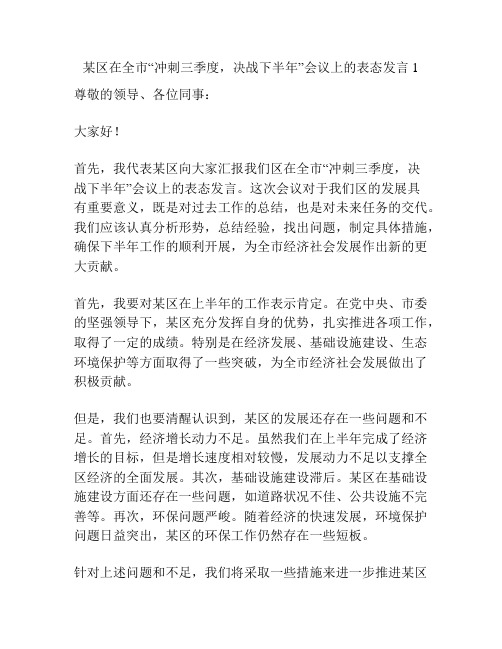 某区在全市“冲刺三季度，决战下半年”会议上的表态发言 1

尊敬的领导、各位同事：

大家好！

首先，我代表某区向大家汇报我们区在全市“冲刺三季度，决战下半年”会议上的表态发言。这次会议对于我们区的发展具有重要意义，既是对过去工作的总结，也是对未来任务的交代。我们应该认真分析形势，总结经验，找出问题，制定具体措施，确保下半年工作的顺利开展，为全市经济社会发展作出新的更大贡献。

首先，我要对某区在上半年的工作表示肯定。在党中央、市委的坚强领导下，某区充分发挥自身的优势，扎实推进各项工作，取得了一定的成绩。特别是在经济发展、基础设施建设、生态环境保护等方面取得了一些突破，为全市经济社会发展做出了积极贡献。

但是，我们也要清醒认识到，某区的发展还存在一些问题和不足。首先，经济增长动力不足。虽然我们在上半年完成了经济增长的目标，但是增长速度相对较慢，发展动力不足以支撑全区经济的全面发展。其次，基础设施建设滞后。某区在基础设施建设方面还存在一些问题，如道路状况不佳、公共设施不完善等。再次，环保问题严峻。随着经济的快速发展，环境保护问题日益突出，某区的环保工作仍然存在一些短板。

针对上述问题和不足，我们将采取一些措施来进一步推进某区